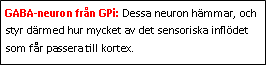 GABA-neuron från GPi: Dessa neuron hämmar, och styr därmed hur mycket av det sensoriska inflödet som får passera till kortex.